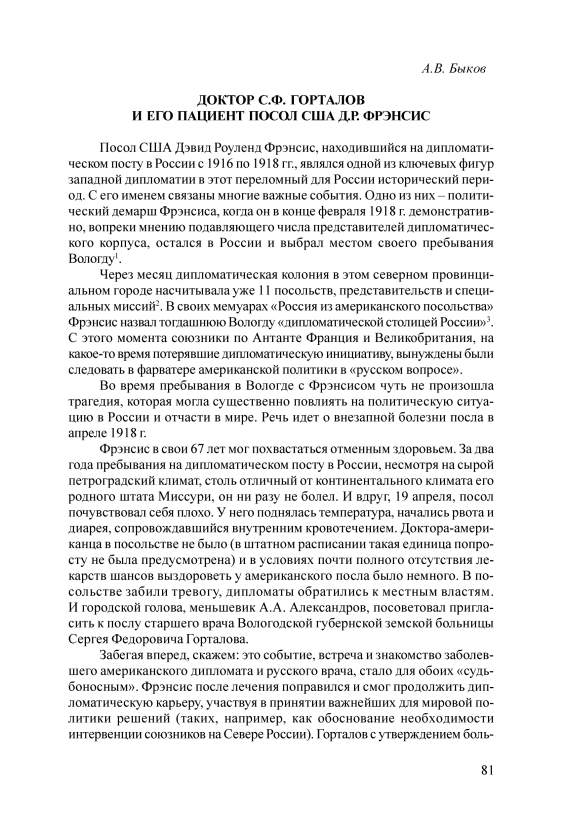 А.В. Быков

ДОКТОР С.Ф. ГОРТАЛОВ
И ЕГО ПАЦИЕНТ ПОСОЛ США Д.Р. ФРЭНСИС

Посол США Дэвид Роуленд Фрэнсис, находившийся на дипломатическом посту в России с 1916 по 1918 гг., являлся одной из ключевых фигур западной дипломатии в этот переломный для России исторический период. С его именем связаны многие важные события. Одно из них – политический демарш Фрэнсиса, когда он в конце февраля 1918 г. демонстративно, вопреки мнению подавляющего числа представителей дипломатического корпуса, остался в России и выбрал местом своего пребывания Вологду$^1$.

Через месяц дипломатическая колония в этом северном провинциальном городе насчитывала уже 11 посольств, представительств и специальных миссий$^2$. В своих мемуарах «Россия из американского посольства» Фрэнсис назвал тогдашнюю Вологду «дипломатической столицей России»$^3$. С этого момента союзники по Антанте Франция и Великобритания, на какое-то время потерявшие дипломатическую инициативу, вынуждены были следовать в фарватере американской политики в «русском вопросе».

Во время пребывания в Вологде с Фрэнсисом чуть не произошла трагедия, которая могла существенно повлиять на политическую ситуацию в России и отчасти в мире. Речь идет о внезапной болезни посла в апреле 1918 г.

Фрэнсис в свои 67 лет мог похвастаться отменным здоровьем. За два года пребывания на дипломатическом посту в России, несмотря на сырой петроградский климат, столь отличный от континентального климата его родного штата Миссури, он ни разу не болел. И вдруг, 19 апреля, посол почувствовал себя плохо. У него поднялась температура, начались рвота и диарея, сопровождавшийся внутренним кровотечением. Доктора-американца в посольстве не было (в штатном расписании такая единица попросту не была предусмотрена) и в условиях почти полного отсутствия лекарств шансов выздороветь у американского посла было немного. В посольстве забили тревогу, дипломаты обратились к местным властям. И городской голова, меньшевик А.А. Александров, посоветовал пригласить к послу старшего врача Вологодской губернской земской больницы Сергея Федоровича Горталова.

Забегая вперед, скажем: это событие, встреча и знакомство заболевшего американского дипломата и русского врача, стало для обоих «судьбоносным». Фрэнсис после лечения поправился и смог продолжить дипломатическую карьеру, участвуя в принятии важнейших для мировой политики решений (таких, например, как обоснование необходимости интервенции союзников на Севере России). Горталов с утверждением боль-

81